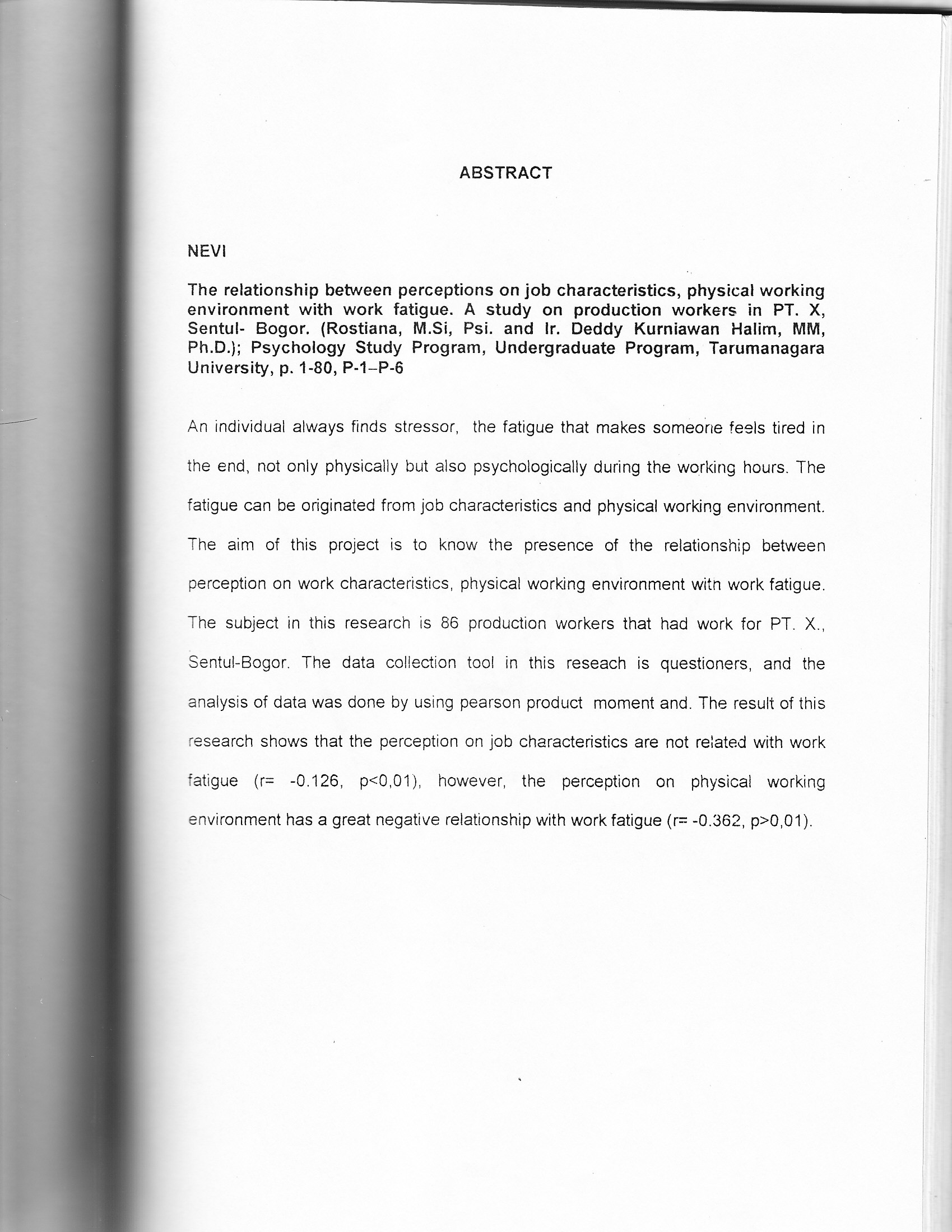 ABSTRACT

NEVI

The relationship between perceptions on job characteristics, physical working environment with work fatigue. A study on production workers in PT. X, Sentul- Bogor. (Rostiana, M.Si, Psi. and Ir. Deddy Kurniawan Halim, MM, Ph.D.); Psychology Study Program, Undergraduate Program, Tarumanagara University, p. 1-80, P-1–P-6

An individual always finds stressor, the fatigue that makes someone feels tired in the end, not only physically but also psychologically during the working hours. The fatigue can be originated from job characteristics and physical working environment. The aim of this project is to know the presence of the relationship between perception on work characteristics, physical working environment with work fatigue. The subject in this research is 86 production workers that had work for PT. X., Sentul-Bogor. The data collection tool in this reseach is questioners, and the analysis of data was done by using pearson product moment and. The result of this research shows that the perception on job characteristics are not related with work fatigue (r= -0.126, p<0,01), however, the perception on physical working environment has a great negative relationship with work fatigue (r= -0.362, p>0,01).